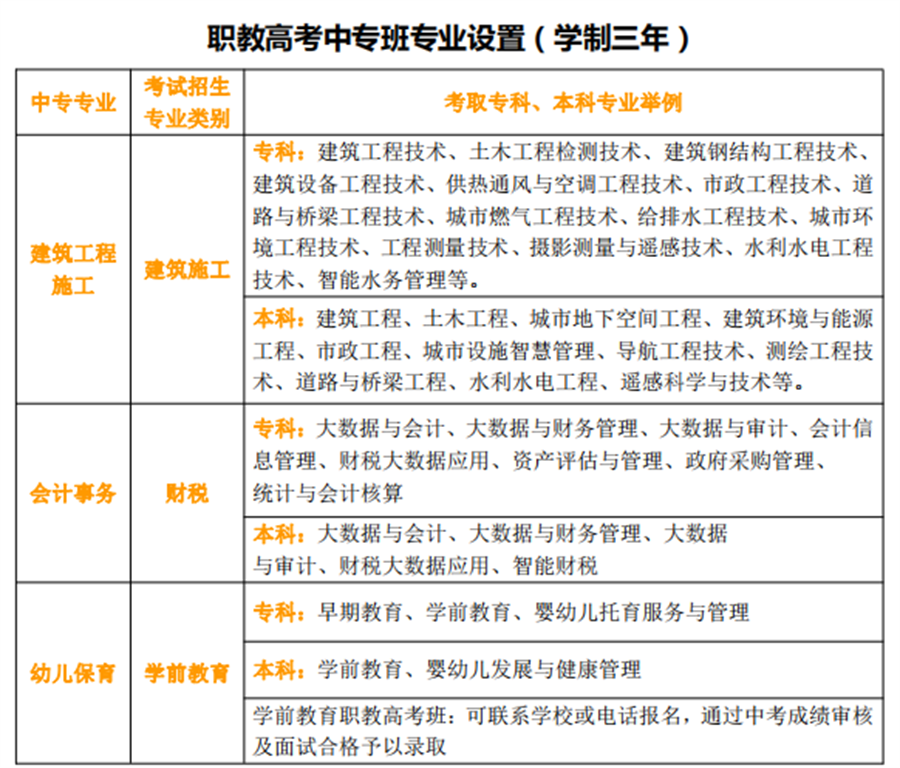 职教高考中专班专业设置（学制三年）

| 中专专业 | 考试招生专业类别 | 考取专科、本科专业举例 |
|---|---|---|
| 建筑工程施工 | 建筑施工 | 专科：建筑工程技术、土木工程检测技术、建筑钢结构工程技术、建筑设备工程技术、供热通风与空调工程技术、市政工程技术、道路与桥梁工程技术、城市燃气工程技术、给排水工程技术、城市环境工程技术、工程测量技术、摄影测量与遥感技术、水利水电工程技术、智能水务管理等。 |
| | | 本科：建筑工程、土木工程、城市地下空间工程、建筑环境与能源工程、市政工程、城市设施智慧管理、导航工程技术、测绘工程技术、道路与桥梁工程、水利水电工程、遥感科学与技术等。 |
| 会计事务 | 财税 | 专科：大数据与会计、大数据与财务管理、大数据与审计、会计信息管理、财税大数据应用、资产评估与管理、政府采购管理、统计与会计核算 |
| | | 本科：大数据与会计、大数据与财务管理、大数据与审计、财税大数据应用、智能财税 |
| 幼儿保育 | 学前教育 | 专科：早期教育、学前教育、婴幼儿托育服务与管理 |
| | | 本科：学前教育、婴幼儿发展与健康管理 |
| | | 学前教育职教高考班：可联系学校或电话报名，通过中考成绩审核及面试合格予以录取 |